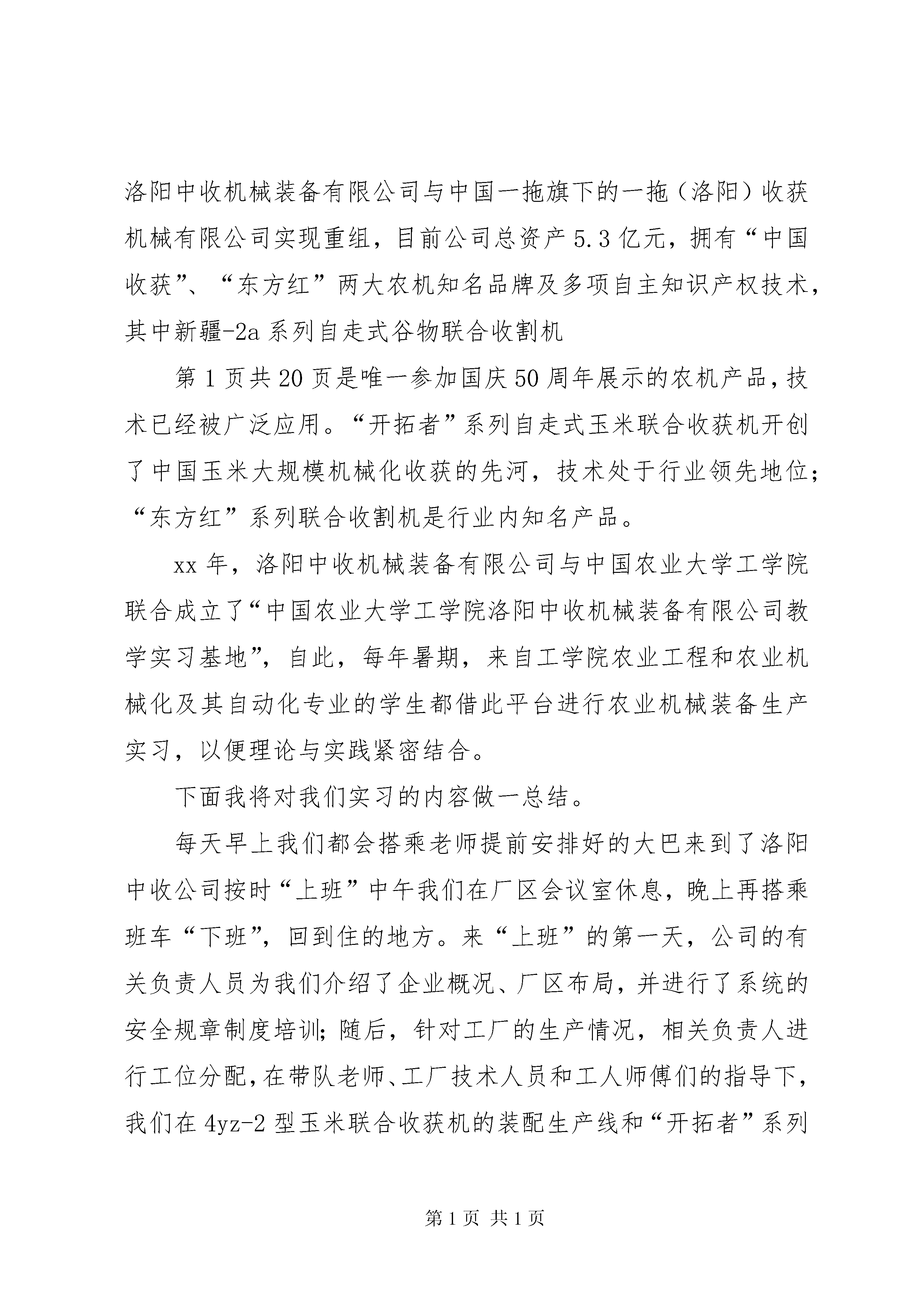 洛阳中收机械装备有限公司与中国一拖旗下的一拖（洛阳）收获机械有限公司实现重组，目前公司总资产5.3亿元，拥有“中国收获”、“东方红”两大农机知名品牌及多项自主知识产权技术，其中新疆-2a系列自走式谷物联合收割机

第1页共20页是唯一参加国庆50周年展示的农机产品，技术已经被广泛应用。“开拓者”系列自走式玉米联合收获机开创了中国玉米大规模机械化收获的先河，技术处于行业领先地位；“东方红”系列联合收割机是行业内知名产品。

xx年，洛阳中收机械装备有限公司与中国农业大学工学院联合成立了“中国农业大学工学院洛阳中收机械装备有限公司教学实习基地”，自此，每年暑期，来自工学院农业工程和农业机械化及其自动化专业的学生都借此平台进行农业机械装备生产实习，以便理论与实践紧密结合。

下面我将对我们实习的内容做一总结。

每天早上我们都会搭乘老师提前安排好的大巴来到了洛阳中收公司按时“上班”中午我们在厂区会议室休息，晚上再搭乘班车“下班”，回到住的地方。来“上班”的第一天，公司的有关负责人员为我们介绍了企业概况、厂区布局，并进行了系统的安全规章制度培训；随后，针对工厂的生产情况，相关负责人进行工位分配，在带队老师、工厂技术人员和工人师傅们的指导下，我们在4yz-2型玉米联合收获机的装配生产线和“开拓者”系列

第1页 共1页